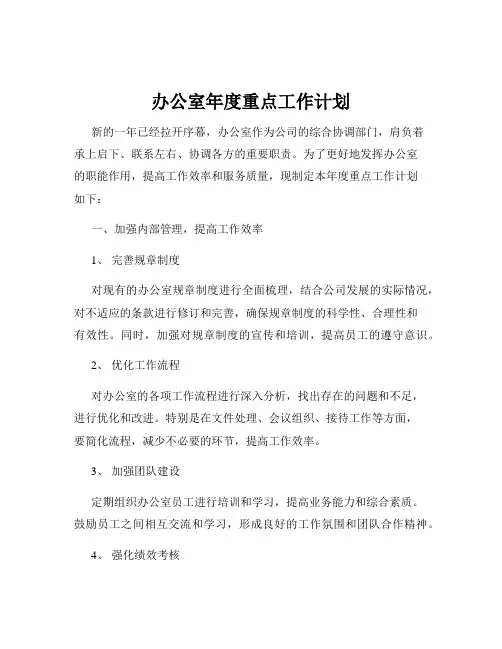 办公室年度重点工作计划

新的一年已经拉开序幕，办公室作为公司的综合协调部门，肩负着承上启下、联系左右、协调各方的重要职责。为了更好地发挥办公室的职能作用，提高工作效率和服务质量，现制定本年度重点工作计划如下：

一、加强内部管理，提高工作效率

1、 完善规章制度

对现有的办公室规章制度进行全面梳理，结合公司发展的实际情况，对不适应的条款进行修订和完善，确保规章制度的科学性、合理性和有效性。同时，加强对规章制度的宣传和培训，提高员工的遵守意识。

2、 优化工作流程

对办公室的各项工作流程进行深入分析，找出存在的问题和不足，进行优化和改进。特别是在文件处理、会议组织、接待工作等方面，要简化流程，减少不必要的环节，提高工作效率。

3、 加强团队建设

定期组织办公室员工进行培训和学习，提高业务能力和综合素质。鼓励员工之间相互交流和学习，形成良好的工作氛围和团队合作精神。

4、 强化绩效考核